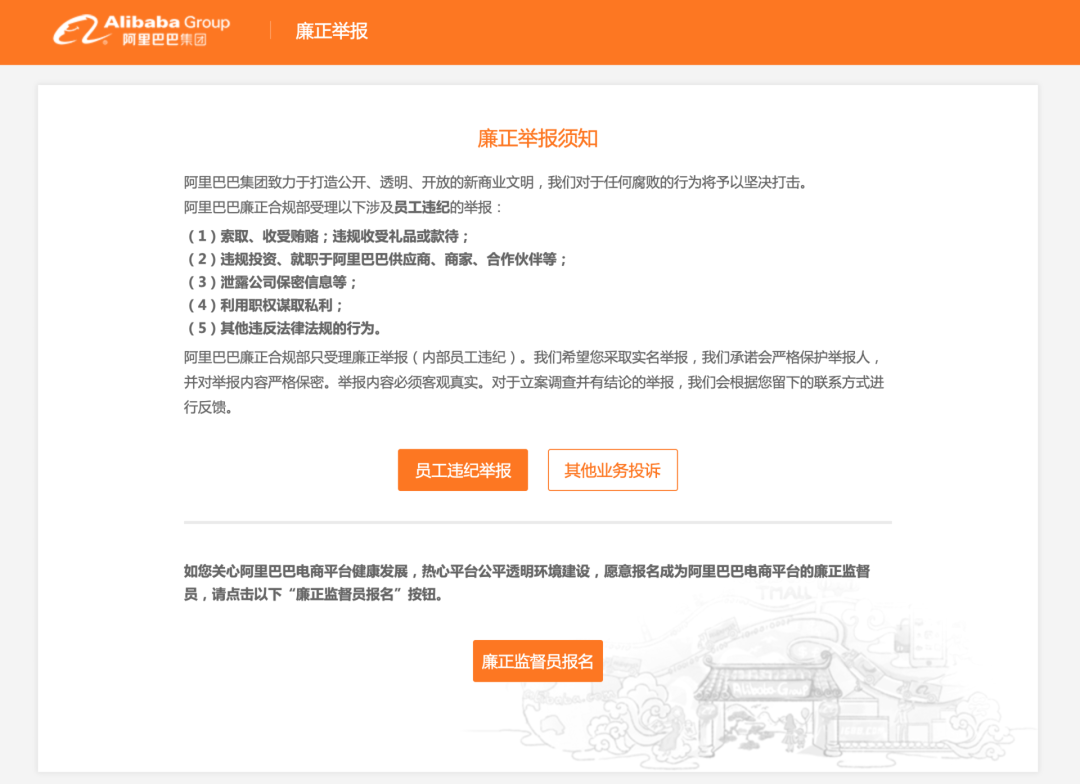 Alibaba Group 阿里巴巴集团

廉正举报

廉正举报须知

阿里巴巴集团致力于打造公开、透明、开放的新商业文明，我们对于任何腐败的行为将予以坚决打击。
阿里巴巴廉正合规部受理以下涉及员工违纪的举报：

（1）索取、收受贿赂；违规收受礼品或款待；
（2）违规投资、就职于阿里巴巴供应商、商家、合作伙伴等；
（3）泄露公司保密信息等；
（4）利用职权谋取私利；
（5）其他违反法律法规的行为。

阿里巴巴廉正合规部只受理廉正举报（内部员工违纪）。我们希望您采取实名举报，我们承诺会严格保护举报人，并对举报内容严格保密。举报内容必须客观真实。对于立案调查并有结论的举报，我们会根据您留下的联系方式进行反馈。

员工违纪举报

其他业务投诉

如您关心阿里巴巴电商平台健康发展，热心平台公平透明环境建设，愿意报名成为阿里巴巴电商平台的廉正监督员，请点击以下“廉正监督员报名”按钮。

廉正监督员报名